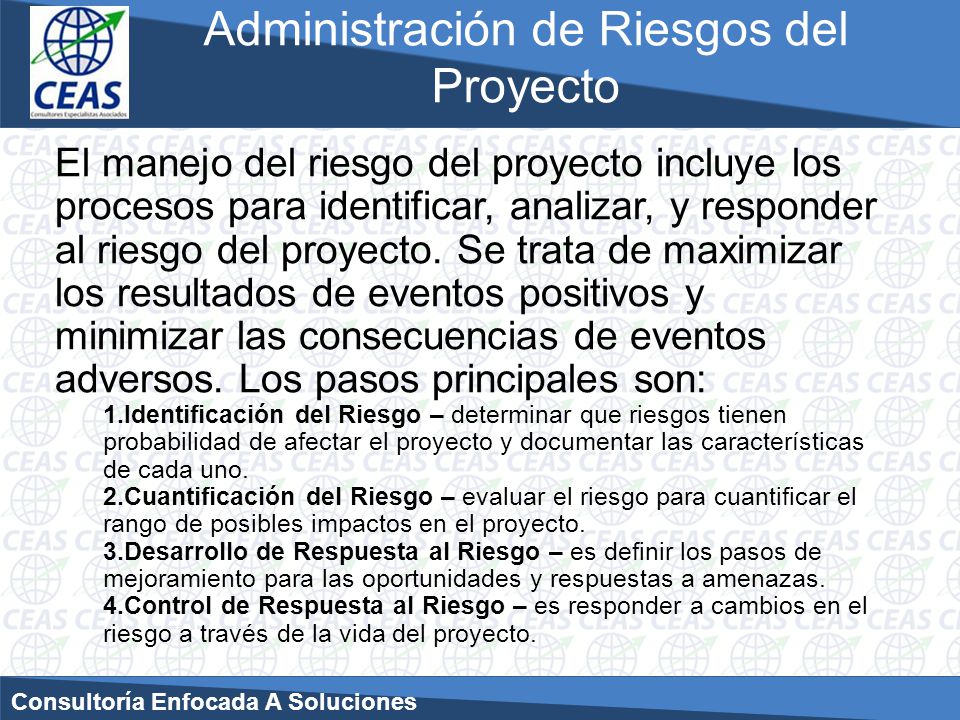 CEAS
Consultores Especialistas Asociados

Administración de Riesgos del Proyecto

El manejo del riesgo del proyecto incluye los procesos para identificar, analizar, y responder al riesgo del proyecto. Se trata de maximizar los resultados de eventos positivos y minimizar las consecuencias de eventos adversos. Los pasos principales son:

1.Identificación del Riesgo – determinar que riesgos tienen probabilidad de afectar el proyecto y documentar las características de cada uno.
2.Cuantificación del Riesgo – evaluar el riesgo para cuantificar el rango de posibles impactos en el proyecto.
3.Desarrollo de Respuesta al Riesgo – es definir los pasos de mejoramiento para las oportunidades y respuestas a amenazas.
4.Control de Respuesta al Riesgo – es responder a cambios en el riesgo a través de la vida del proyecto.

Consultoría Enfocada A Soluciones